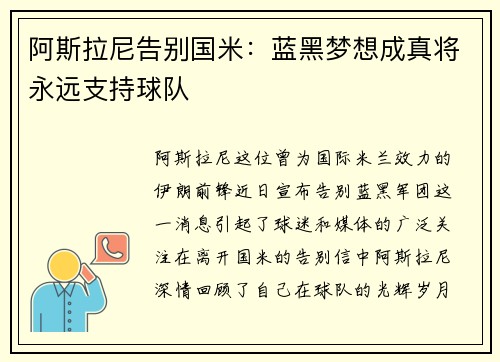 阿斯拉尼告别国米：蓝黑梦想成真将永远支持球队

阿斯拉尼这位曾为国际米兰效力的伊朗前锋近日宣布告别蓝黑军团这一消息引起了球迷和媒体的广泛关注在离开国米的告别信中阿斯拉尼深情回顾了自己在球队的光辉岁月